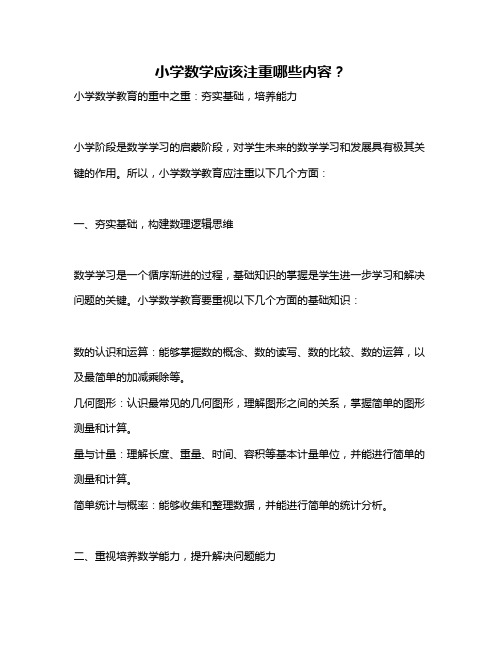 小学数学应该注重哪些内容？

小学数学教育的重中之重：夯实基础，培养能力

小学阶段是数学学习的启蒙阶段，对学生未来的数学学习和发展具有极其关键的作用。所以，小学数学教育应注重以下几个方面：

一、夯实基础，构建数理逻辑思维

数学学习是一个循序渐进的过程，基础知识的掌握是学生进一步学习和解决问题的关键。小学数学教育要重视以下几个方面的基础知识：

数的认识和运算：能够掌握数的概念、数的读写、数的比较、数的运算，以及最简单的加减乘除等。

几何图形：认识最常见的几何图形，理解图形之间的关系，掌握简单的图形测量和计算。

量与计量：理解长度、重量、时间、容积等基本计量单位，并能进行简单的测量和计算。

简单统计与概率：能够收集和整理数据，并能进行简单的统计分析。

二、重视培养数学能力，提升解决问题能力